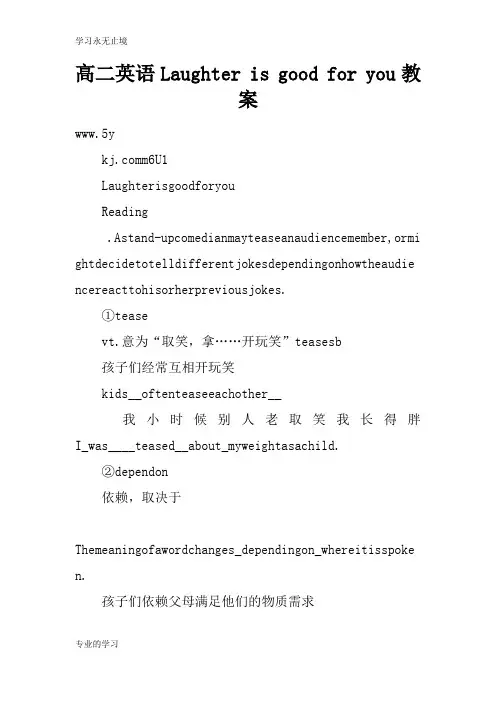 学习永无止境

高二英语 Laughter is good for you 教案

www.5y

kj.comm6U1

Laughterisgoodforyou

Reading

.Astand-upcomedianmayteaseanaudiencemember,ormightdecidetotelldifferentjokesdependingonhowtheaudiencereacttohisorherpreviousjokes.

①tease

vt.意为“取笑，拿……开玩笑”teasesb

孩子们经常互相开玩笑

kids__oftenteaseeachother__

我小时候别人老取笑我长得胖 I_was____teased__about_myweightasachild.

②dependon

依赖，取决于

Themeaningofawordchanges_dependingon_whereitisspoken.

孩子们依赖父母满足他们的物质需求

专业的学习